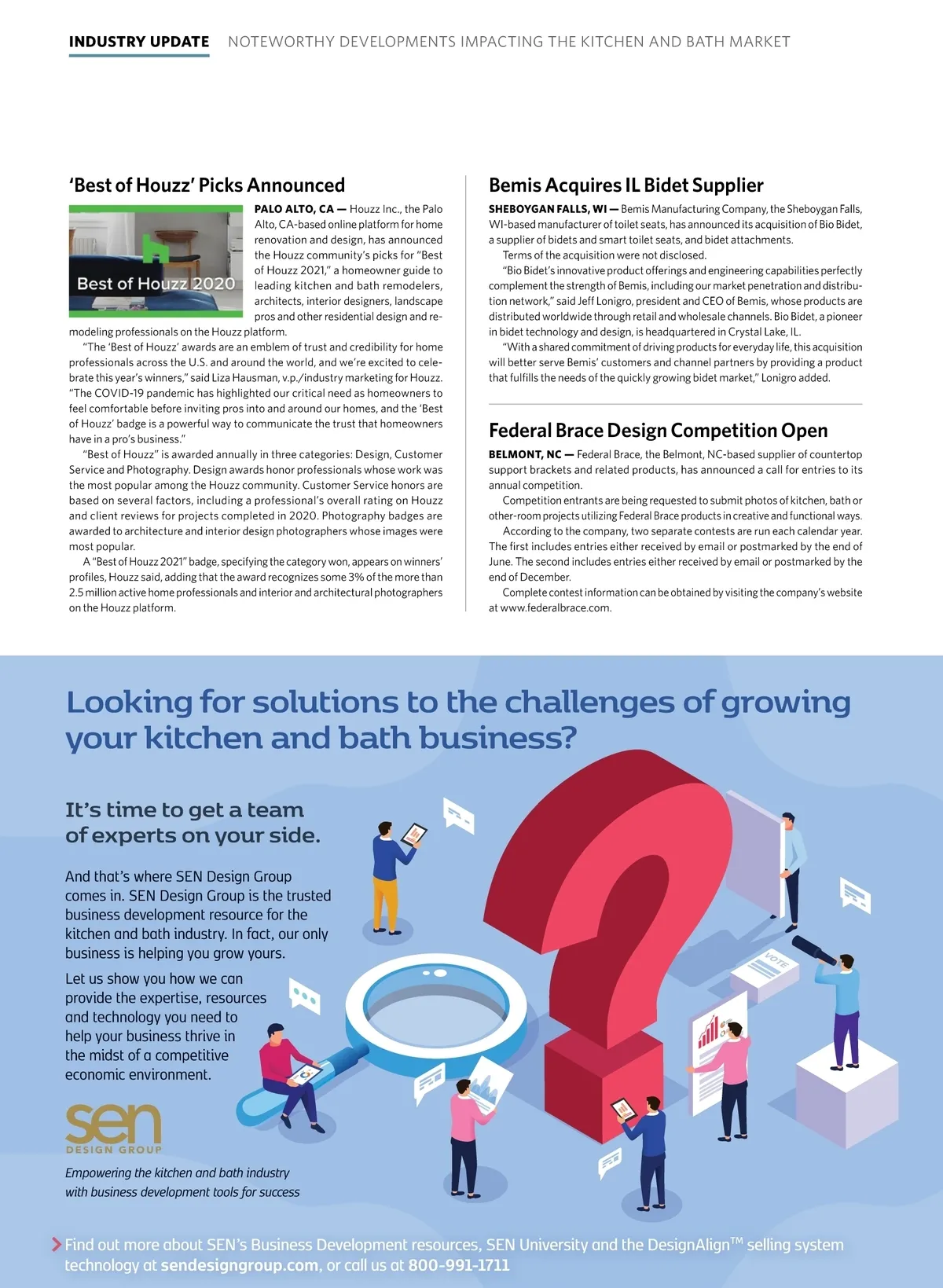 INDUSTRY UPDATE NOTEWORTHY DEVELOPMENTS IMPACTING THE KITCHEN AND BATH MARKET

'Best of Houzz' Picks Announced

Best of Houzz 2020

PALO ALTO, CA — Houzz Inc., the Palo Alto, CA-based online platform for home renovation and design, has announced the Houzz community's picks for "Best of Houzz 2021," a homeowner guide to leading kitchen and bath remodelers, architects, interior designers, landscape pros and other residential design and remodeling professionals on the Houzz platform.

"The 'Best of Houzz' awards are an emblem of trust and credibility for home professionals across the U.S. and around the world, and we're excited to celebrate this year's winners," said Liza Hausman, v.p./industry marketing for Houzz. "The COVID-19 pandemic has highlighted our critical need as homeowners to feel comfortable before inviting pros into and around our homes, and the 'Best of Houzz' badge is a powerful way to communicate the trust that homeowners have in a pro's business."

"Best of Houzz" is awarded annually in three categories: Design, Customer Service and Photography. Design awards honor professionals whose work was the most popular among the Houzz community. Customer Service honors are based on several factors, including a professional's overall rating on Houzz and client reviews for projects completed in 2020. Photography badges are awarded to architecture and interior design photographers whose images were most popular.

A "Best of Houzz 2021" badge, specifying the category won, appears on winners' profiles, Houzz said, adding that the award recognizes some 3% of the more than 2.5 million active home professionals and interior and architectural photographers on the Houzz platform.

Bemis Acquires IL Bidet Supplier

SHEBOYGAN FALLS, WI — Bemis Manufacturing Company, the Sheboygan Falls, WI-based manufacturer of toilet seats, has announced its acquisition of Bio Bidet, a supplier of bidets and smart toilet seats, and bidet attachments.

Terms of the acquisition were not disclosed.

"Bio Bidet's innovative product offerings and engineering capabilities perfectly complement the strength of Bemis, including our market penetration and distribution network," said Jeff Lonigro, president and CEO of Bemis, whose products are distributed worldwide through retail and wholesale channels. Bio Bidet, a pioneer in bidet technology and design, is headquartered in Crystal Lake, IL.

"With a shared commitment of driving products for everyday life, this acquisition will better serve Bemis' customers and channel partners by providing a product that fulfills the needs of the quickly growing bidet market," Lonigro added.

Federal Brace Design Competition Open

BELMONT, NC — Federal Brace, the Belmont, NC-based supplier of countertop support brackets and related products, has announced a call for entries to its annual competition.

Competition entrants are being requested to submit photos of kitchen, bath or other-room projects utilizing Federal Brace products in creative and functional ways.

According to the company, two separate contests are run each calendar year. The first includes entries either received by email or postmarked by the end of June. The second includes entries either received by email or postmarked by the end of December.

Complete contest information can be obtained by visiting the company's website at www.federalbrace.com.

Looking for solutions to the challenges of growing your kitchen and bath business?

It's time to get a team of experts on your side.

And that's where SEN Design Group comes in. SEN Design Group is the trusted business development resource for the kitchen and bath industry. In fact, our only business is helping you grow yours.

Let us show you how we can provide the expertise, resources and technology you need to help your business thrive in the midst of a competitive economic environment.

VOTE

sen DESIGN GROUP

Empowering the kitchen and bath industry with business development tools for success

Find out more about SEN's Business Development resources, SEN University and the DesignAlign™ selling system technology at sendesigngroup.com, or call us at 800-991-1711